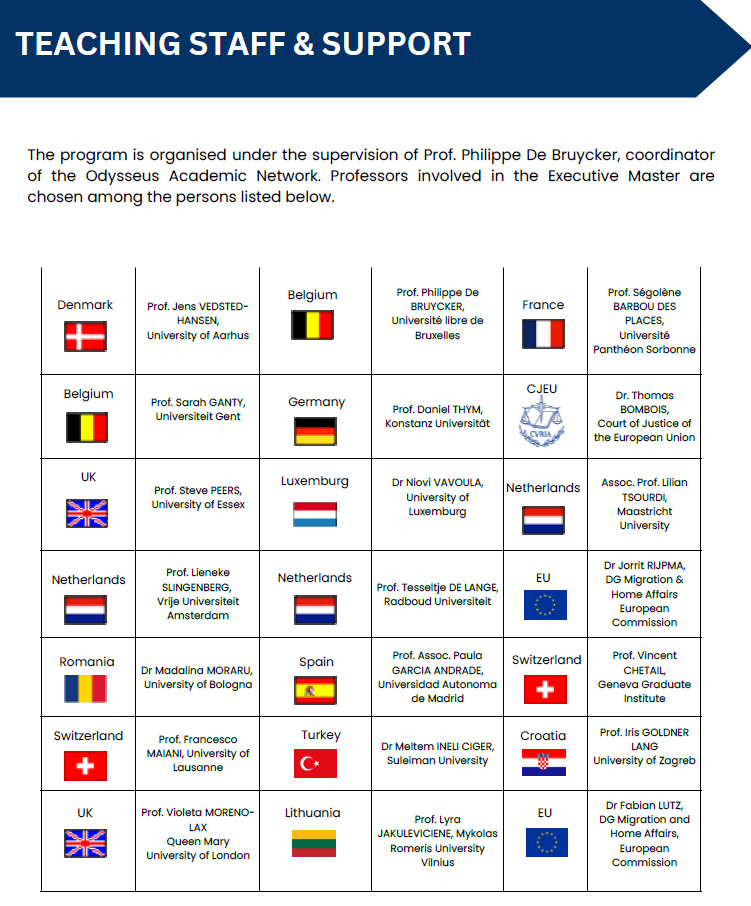 TEACHING STAFF & SUPPORT

The program is organised under the supervision of Prof. Philippe De Bruycker, coordinator of the Odysseus Academic Network. Professors involved in the Executive Master are chosen among the persons listed below.

| | | | | | |
|---|---|---|---|---|---|
| Denmark | Prof. Jens VEDSTED-HANSEN, University of Aarhus | Belgium | Prof. Philippe De BRUYCKER, Université libre de Bruxelles | France | Prof. Ségolène BARBOU DES PLACES, Université Panthéon Sorbonne |
| Belgium | Prof. Sarah GANTY, Universiteit Gent | Germany | Prof. Daniel THYM, Konstanz Universität | CJEU CVRIA | Dr. Thomas BOMBOIS, Court of Justice of the European Union |
| UK | Prof. Steve PEERS, University of Essex | Luxemburg | Dr Niovi VAVOULA, University of Luxemburg | Netherlands | Assoc. Prof. Lilian TSOURDI, Maastricht University |
| Netherlands | Prof. Lieneke SLINGENBERG, Vrije Universiteit Amsterdam | Netherlands | Prof. Tesseltje DE LANGE, Radboud Universiteit | EU | Dr Jorrit RIJPMA, DG Migration & Home Affairs European Commission |
| Romania | Dr Madalina MORARU, University of Bologna | Spain | Prof. Assoc. Paula GARCIA ANDRADE, Universidad Autonoma de Madrid | Switzerland | Prof. Vincent CHETAIL, Geneva Graduate Institute |
| Switzerland | Prof. Francesco MAIANI, University of Lausanne | Turkey | Dr Meltem INELI CIGER, Suleiman University | Croatia | Prof. Iris GOLDNER LANG University of Zagreb |
| UK | Prof. Violeta MORENO-LAX Queen Mary University of London | Lithuania | Prof. Lyra JAKULEVICIENE, Mykolas Romeris University Vilnius | EU | Dr Fabian LUTZ, DG Migration and Home Affairs, European Commission |